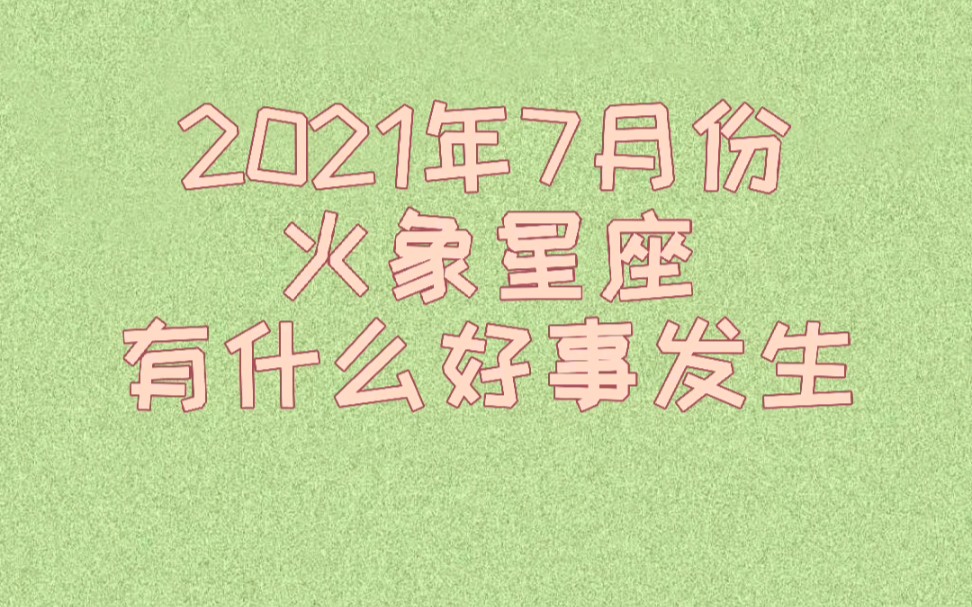 2021年7月份
火象星座
有什么好事发生